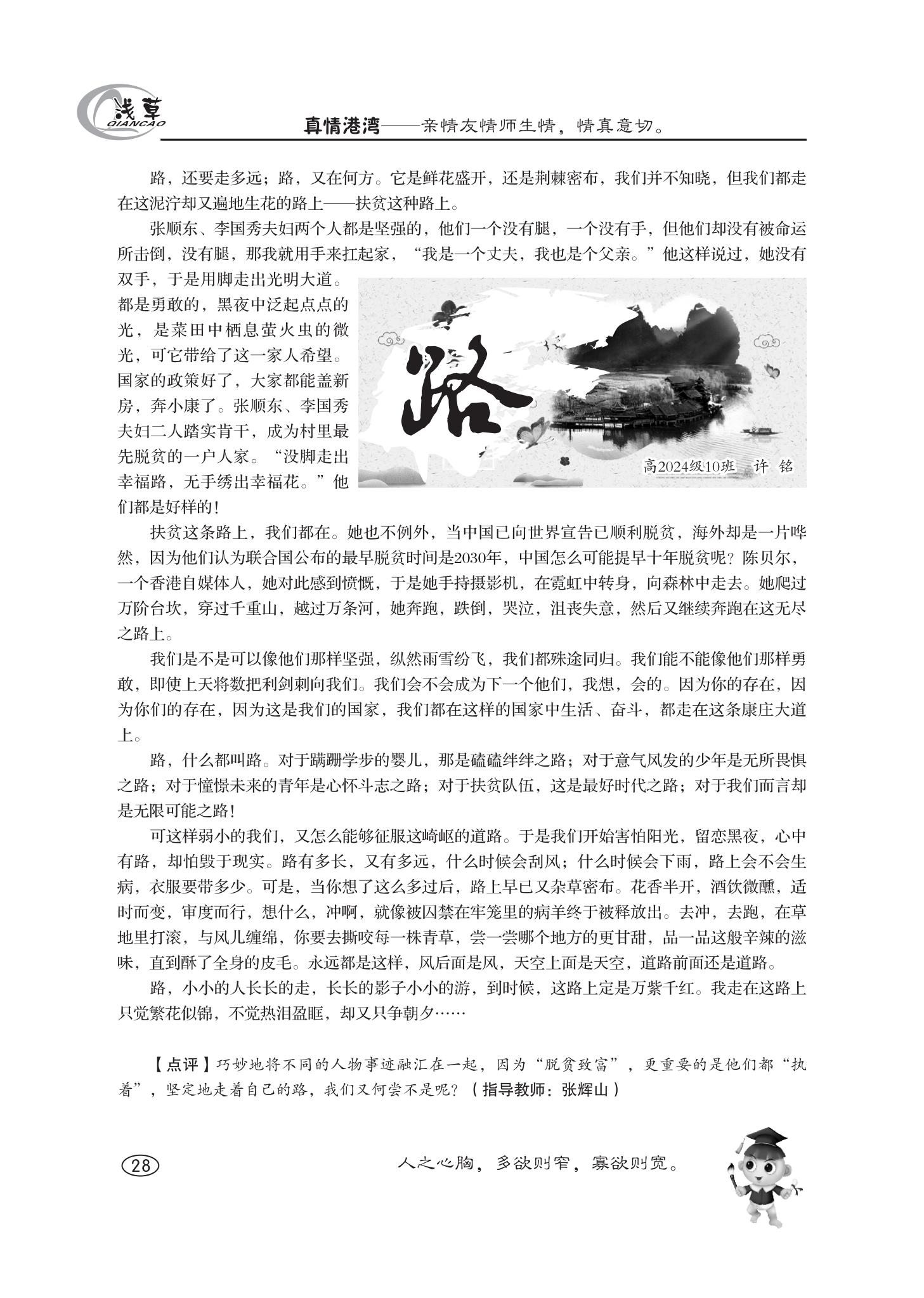 浅草
QIANCAO

真情港湾——亲情友情师生情，情真意切。

路，还要走多远；路，又在何方。它是鲜花盛开，还是荆棘密布，我们并不知晓，但我们都走在这泥泞却又遍地生花的路上——扶贫这种路上。

张顺东、李国秀夫妇两个人都是坚强的，他们一个没有腿，一个没有手，但他们却没有被命运所击倒，没有腿，那我就用手来扛起家，“我是一个丈夫，我也是个父亲。”他这样说过，她没有双手，于是用脚走出光明大道。都是勇敢的，黑夜中泛起点点的光，是菜田中栖息萤火虫的微光，可它带给了这一家人希望。国家的政策好了，大家都能盖新房，奔小康了。张顺东、李国秀夫妇二人踏实肯干，成为村里最先脱贫的一户人家。“没脚走出幸福路，无手绣出幸福花。”他们都是好样的！

路

高2024级10班　许　铭

扶贫这条路上，我们都在。她也不例外，当中国已向世界宣告已顺利脱贫，海外却是一片哗然，因为他们认为联合国公布的最早脱贫时间是2030年，中国怎么可能提早十年脱贫呢？陈贝尔，一个香港自媒体人，她对此感到愤慨，于是她手持摄影机，在霓虹中转身，向森林中走去。她爬过万阶台坎，穿过千重山，越过万条河，她奔跑，跌倒，哭泣，沮丧失意，然后又继续奔跑在这无尽之路上。

我们是不是可以像他们那样坚强，纵然雨雪纷飞，我们都殊途同归。我们能不能像他们那样勇敢，即使上天将数把利剑刺向我们。我们会不会成为下一个他们，我想，会的。因为你的存在，因为你们的存在，因为这是我们的国家，我们都在这样的国家中生活、奋斗，都走在这条康庄大道上。

路，什么都叫路。对于蹒跚学步的婴儿，那是磕磕绊绊之路；对于意气风发的少年是无所畏惧之路；对于憧憬未来的青年是心怀斗志之路；对于扶贫队伍，这是最好时代之路；对于我们而言却是无限可能之路！

可这样弱小的我们，又怎么能够征服这崎岖的道路。于是我们开始害怕阳光，留恋黑夜，心中有路，却怕毁于现实。路有多长，又有多远，什么时候会刮风；什么时候会下雨，路上会不会生病，衣服要带多少。可是，当你想了这么多过后，路上早已又杂草密布。花香半开，酒饮微醺，适时而变，审度而行，想什么，冲啊，就像被囚禁在牢笼里的病羊终于被释放出。去冲，去跑，在草地里打滚，与风儿缠绵，你要去撕咬每一株青草，尝一尝哪个地方的更甘甜，品一品这般辛辣的滋味，直到酥了全身的皮毛。永远都是这样，风后面是风，天空上面是天空，道路前面还是道路。

路，小小的人长长的走，长长的影子小小的游，到时候，这路上定是万紫千红。我走在这路上只觉繁花似锦，不觉热泪盈眶，却又只争朝夕……

【点评】巧妙地将不同的人物事迹融汇在一起，因为“脱贫致富”，更重要的是他们都“执着”，坚定地走着自己的路，我们又何尝不是呢？（指导教师：张辉山）

28

人之心胸，多欲则窄，寡欲则宽。